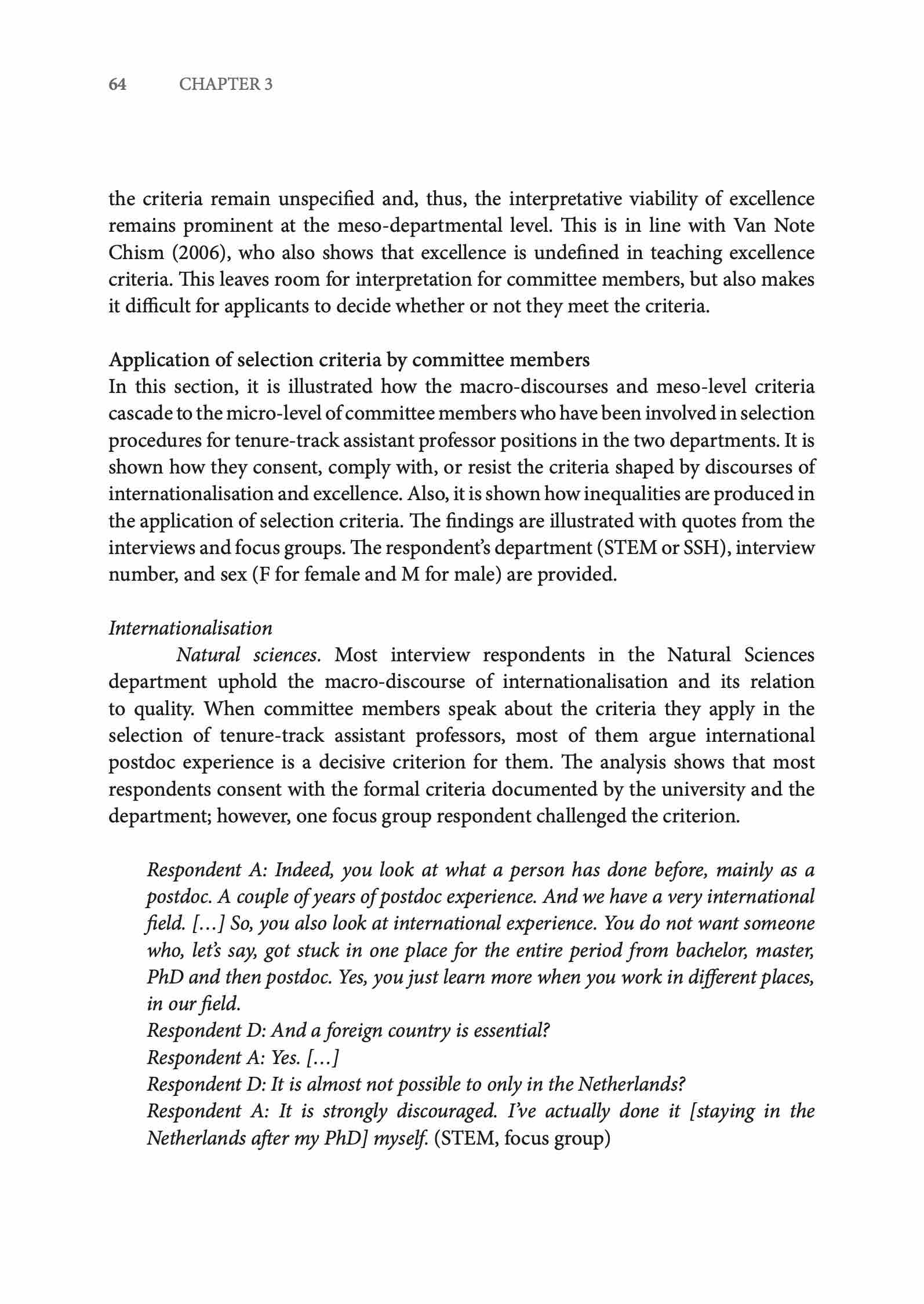 64 CHAPTER 3

the criteria remain unspecified and, thus, the interpretative viability of excellence remains prominent at the meso-departmental level. This is in line with Van Note Chism (2006), who also shows that excellence is undefined in teaching excellence criteria. This leaves room for interpretation for committee members, but also makes it difficult for applicants to decide whether or not they meet the criteria.

Application of selection criteria by committee members
In this section, it is illustrated how the macro-discourses and meso-level criteria cascade to the micro-level of committee members who have been involved in selection procedures for tenure-track assistant professor positions in the two departments. It is shown how they consent, comply with, or resist the criteria shaped by discourses of internationalisation and excellence. Also, it is shown how inequalities are produced in the application of selection criteria. The findings are illustrated with quotes from the interviews and focus groups. The respondent's department (STEM or SSH), interview number, and sex (F for female and M for male) are provided.

Internationalisation
Natural sciences. Most interview respondents in the Natural Sciences department uphold the macro-discourse of internationalisation and its relation to quality. When committee members speak about the criteria they apply in the selection of tenure-track assistant professors, most of them argue international postdoc experience is a decisive criterion for them. The analysis shows that most respondents consent with the formal criteria documented by the university and the department; however, one focus group respondent challenged the criterion.

Respondent A: Indeed, you look at what a person has done before, mainly as a postdoc. A couple of years of postdoc experience. And we have a very international field. […] So, you also look at international experience. You do not want someone who, let's say, got stuck in one place for the entire period from bachelor, master, PhD and then postdoc. Yes, you just learn more when you work in different places, in our field.
Respondent D: And a foreign country is essential?
Respondent A: Yes. […]
Respondent D: It is almost not possible to only in the Netherlands?
Respondent A: It is strongly discouraged. I've actually done it [staying in the Netherlands after my PhD] myself. (STEM, focus group)